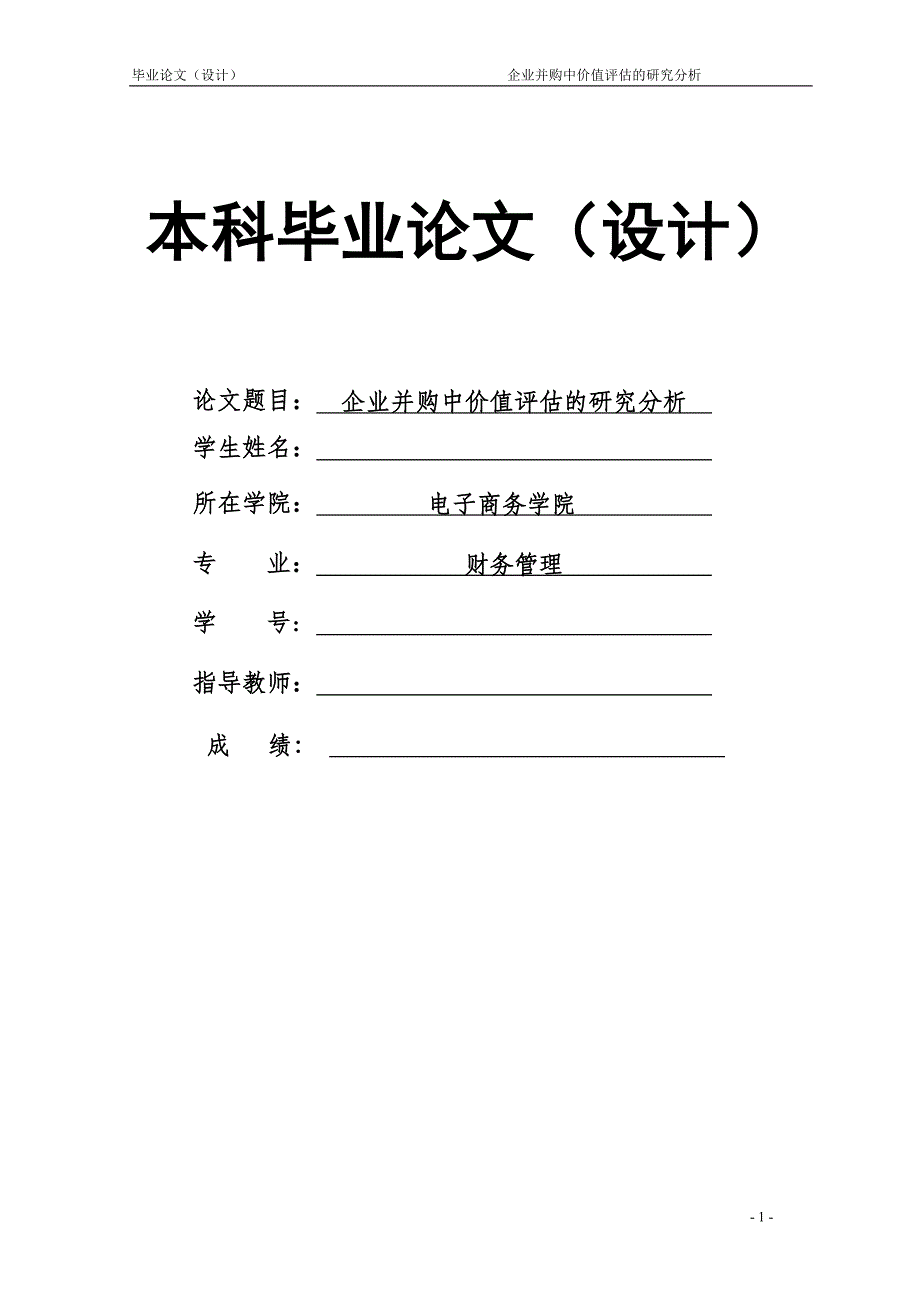 毕业论文（设计） 企业并购中价值评估的研究分析

本科毕业论文（设计）

论文题目： 企业并购中价值评估的研究分析

学生姓名：

所在学院： 电子商务学院

专 业： 财务管理

学 号：

指导教师：

成 绩：

- 1 -